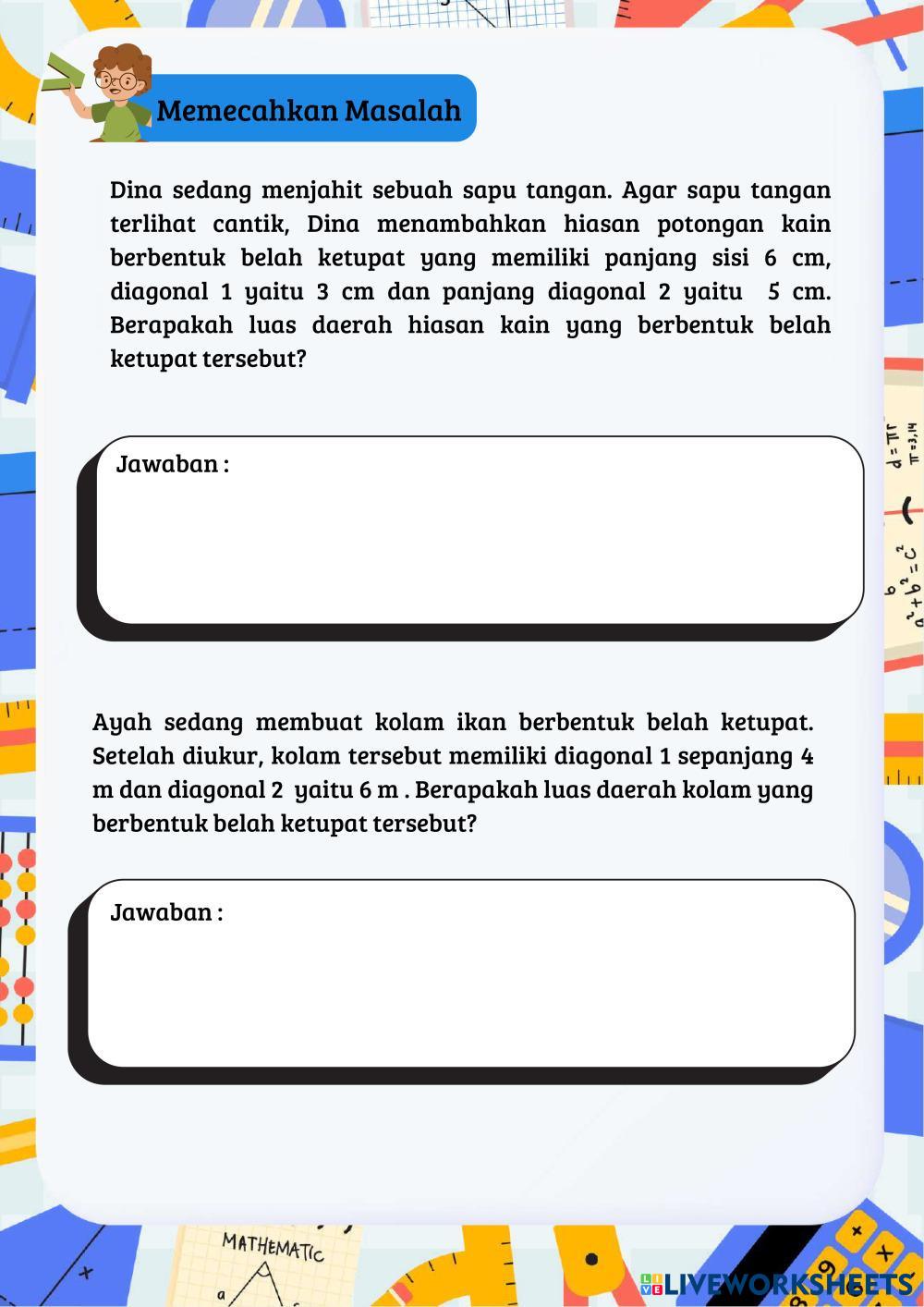 Memecahkan Masalah

Dina sedang menjahit sebuah sapu tangan. Agar sapu tangan terlihat cantik, Dina menambahkan hiasan potongan kain berbentuk belah ketupat yang memiliki panjang sisi 6 cm, diagonal 1 yaitu 3 cm dan panjang diagonal 2 yaitu 5 cm. Berapakah luas daerah hiasan kain yang berbentuk belah ketupat tersebut?

Jawaban :

Ayah sedang membuat kolam ikan berbentuk belah ketupat. Setelah diukur, kolam tersebut memiliki diagonal 1 sepanjang 4 m dan diagonal 2 yaitu 6 m . Berapakah luas daerah kolam yang berbentuk belah ketupat tersebut?

Jawaban :

$d = \pi r$
$\pi = 3,14$
$a^2 + b^2 = c^2$

MATHEMATIC

LIVEWORKSHEETS